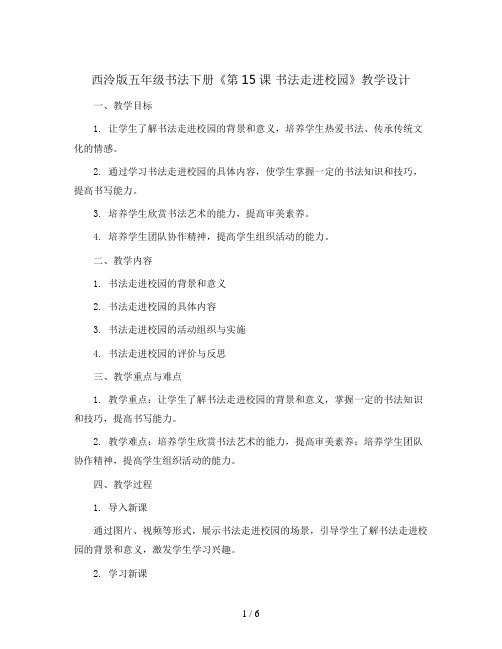 西泠版五年级书法下册《第 15 课 书法走进校园》教学设计

一、教学目标

1. 让学生了解书法走进校园的背景和意义，培养学生热爱书法、传承传统文化的情感。

2. 通过学习书法走进校园的具体内容，使学生掌握一定的书法知识和技巧，提高书写能力。

3. 培养学生欣赏书法艺术的能力，提高审美素养。

4. 培养学生团队协作精神，提高学生组织活动的能力。

二、教学内容

1. 书法走进校园的背景和意义

2. 书法走进校园的具体内容

3. 书法走进校园的活动组织与实施

4. 书法走进校园的评价与反思

三、教学重点与难点

1. 教学重点：让学生了解书法走进校园的背景和意义，掌握一定的书法知识和技巧，提高书写能力。

2. 教学难点：培养学生欣赏书法艺术的能力，提高审美素养；培养学生团队协作精神，提高学生组织活动的能力。

四、教学过程

1. 导入新课

通过图片、视频等形式，展示书法走进校园的场景，引导学生了解书法走进校园的背景和意义，激发学生学习兴趣。

2. 学习新课

1 / 6